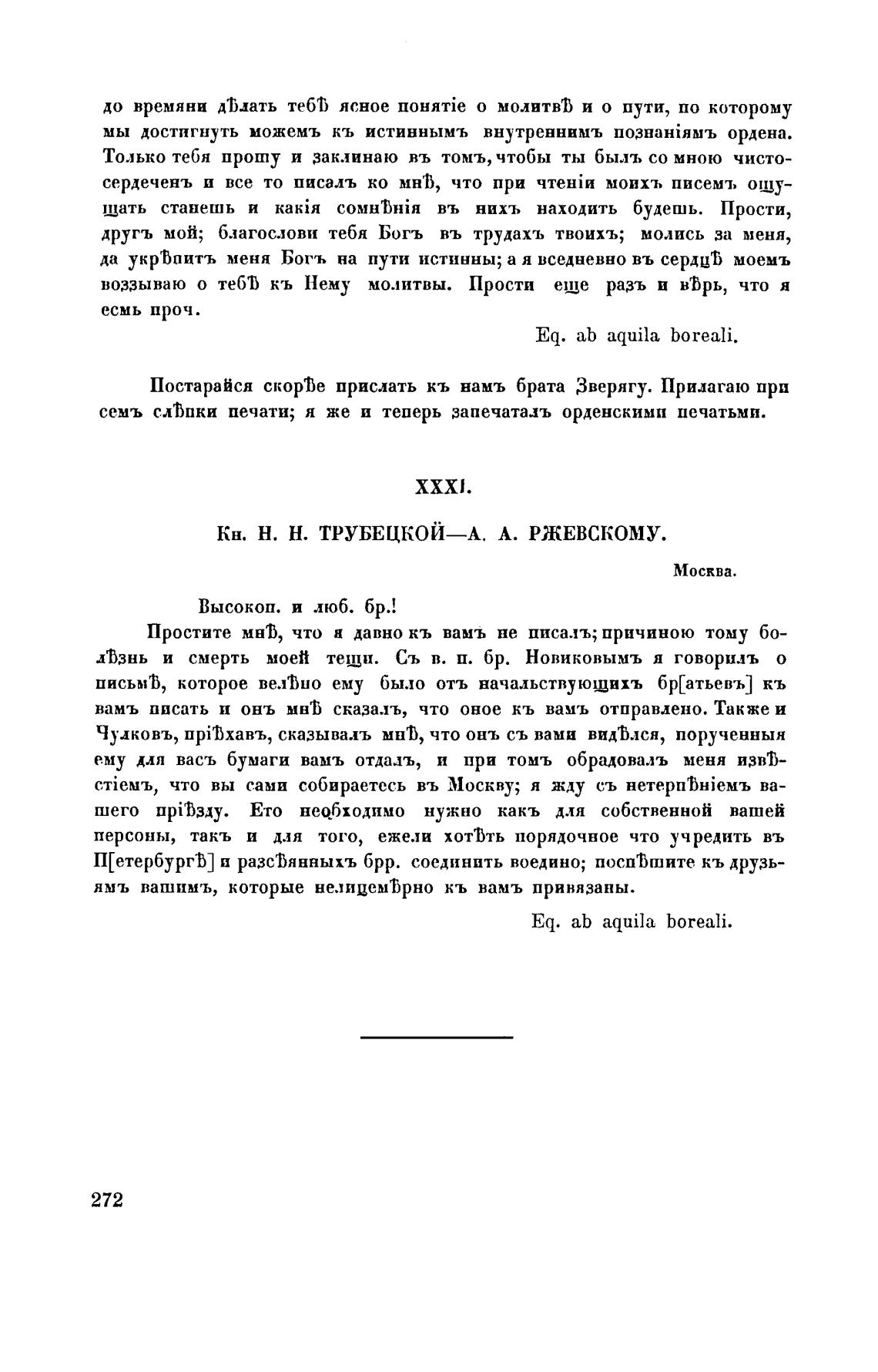 до времяни дѣлать тебѣ ясное понятіе о молитвѣ и о пути, по которому мы достигнуть можемъ къ истиннымъ внутреннимъ познаніямъ ордена. Только тебя прошу и заклинаю въ томъ, чтобы ты былъ со мною чистосердеченъ и все то писалъ ко мнѣ, что при чтеніи моихъ писемъ ощущать станешь и какія сомнѣнія въ нихъ находить будешь. Прости, другъ мой; благослови тебя Богъ въ трудахъ твоихъ; молись за меня, да укрѣпитъ меня Богъ на пути истинны; а я вседневно въ сердцѣ моемъ воззываю о тебѣ къ Нему молитвы. Прости еще разъ и вѣрь, что я есмь проч.

Eq. ab aquila boreali.

Постарайся скорѣе прислать къ намъ брата Зверягу. Прилагаю при семъ слѣпки печати; я же и теперь запечаталъ орденскими печатьми.

XXXI.

Кн. Н. Н. ТРУБЕЦКОЙ—А. А. РЖЕВСКОМУ.

Москва.

Высокоп. и люб. бр.!

Простите мнѣ, что я давно къ вамъ не писалъ; причиною тому болѣзнь и смерть моей тещи. Съ в. п. бр. Новиковымъ я говорилъ о письмѣ, которое велѣно ему было отъ начальствующихъ бр[атьевъ] къ вамъ писать и онъ мнѣ сказалъ, что оное къ вамъ отправлено. Также и Чулковъ, пріѣхавъ, сказывалъ мнѣ, что онъ съ вами видѣлся, порученныя ему для васъ бумаги вамъ отдалъ, и при томъ обрадовалъ меня извѣстіемъ, что вы сами собираетесь въ Москву; я жду съ нетерпѣніемъ вашего пріѣзду. Ето необходимо нужно какъ для собственной вашей персоны, такъ и для того, ежели хотѣть порядочное что учредить въ П[етербургѣ] и разсѣянныхъ брр. соединить воедино; поспѣшите къ друзьямъ вашимъ, которые нелицемѣрно къ вамъ привязаны.

Eq. ab aquila boreali.

272